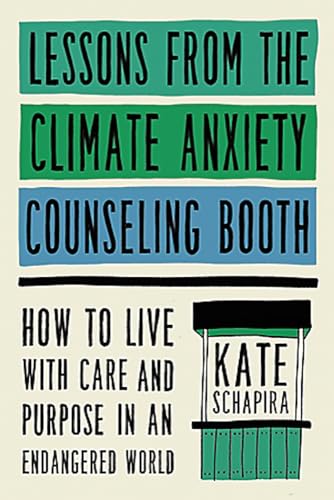 LESSONS FROM THE CLIMATE ANXIETY COUNSELING BOOTH

HOW TO LIVE WITH CARE AND PURPOSE IN AN ENDANGERED WORLD

KATE SCHAPIRA